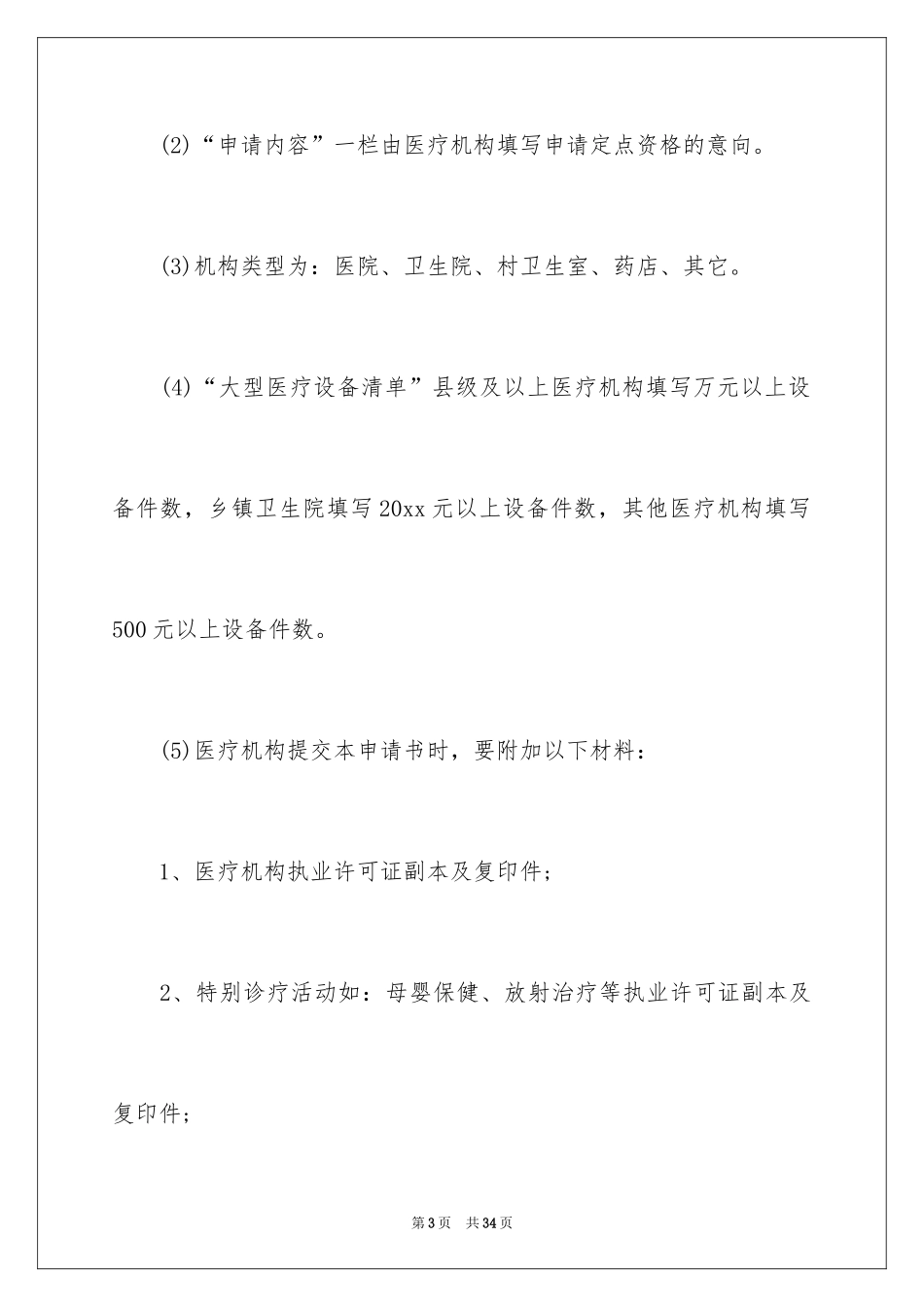 (2)“申请内容”一栏由医疗机构填写申请定点资格的意向。

(3)机构类型为：医院、卫生院、村卫生室、药店、其它。

(4)“大型医疗设备清单”县级及以上医疗机构填写万元以上设备件数，乡镇卫生院填写20xx元以上设备件数，其他医疗机构填写500元以上设备件数。

(5)医疗机构提交本申请书时，要附加以下材料：

1、医疗机构执业许可证副本及复印件；

2、特别诊疗活动如：母婴保健、放射治疗等执业许可证副本及复印件；

第3页 共34页